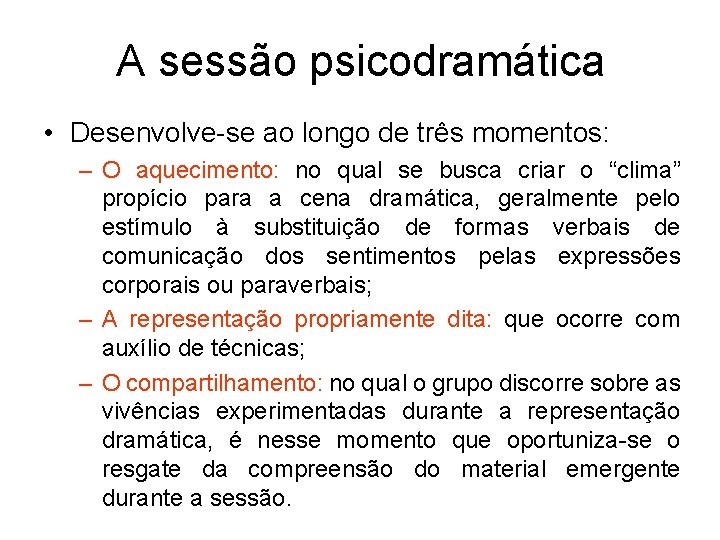 A sessão psicodramática

• Desenvolve-se ao longo de três momentos:

– O aquecimento: no qual se busca criar o “clima” propício para a cena dramática, geralmente pelo estímulo à substituição de formas verbais de comunicação dos sentimentos pelas expressões corporais ou paraverbais;

– A representação propriamente dita: que ocorre com auxílio de técnicas;

– O compartilhamento: no qual o grupo discorre sobre as vivências experimentadas durante a representação dramática, é nesse momento que oportuniza-se o resgate da compreensão do material emergente durante a sessão.